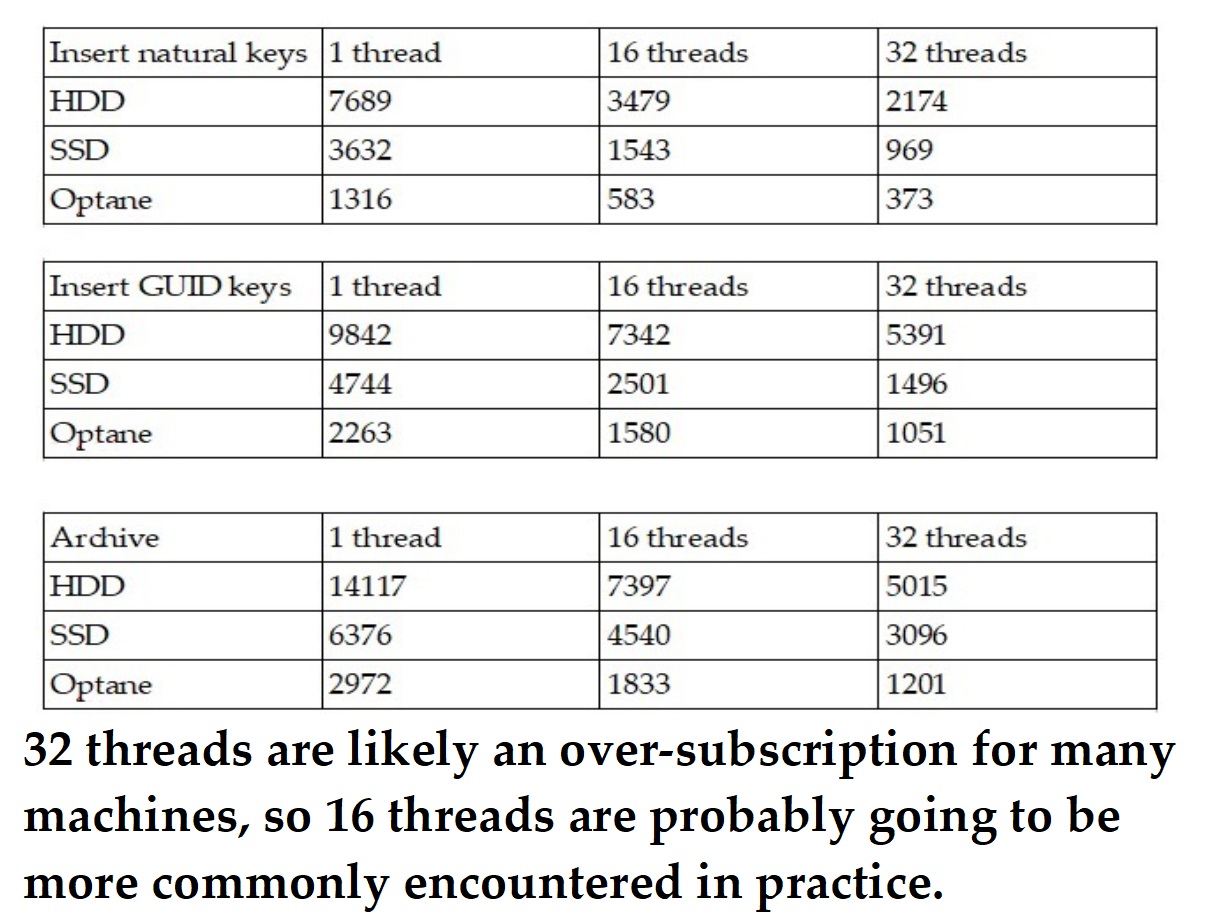 | Insert natural keys | 1 thread | 16 threads | 32 threads |
|---|---|---|---|
| HDD | 7689 | 3479 | 2174 |
| SSD | 3632 | 1543 | 969 |
| Optane | 1316 | 583 | 373 |

| Insert GUID keys | 1 thread | 16 threads | 32 threads |
|---|---|---|---|
| HDD | 9842 | 7342 | 5391 |
| SSD | 4744 | 2501 | 1496 |
| Optane | 2263 | 1580 | 1051 |

| Archive | 1 thread | 16 threads | 32 threads |
|---|---|---|---|
| HDD | 14117 | 7397 | 5015 |
| SSD | 6376 | 4540 | 3096 |
| Optane | 2972 | 1833 | 1201 |

32 threads are likely an over-subscription for many machines, so 16 threads are probably going to be more commonly encountered in practice.